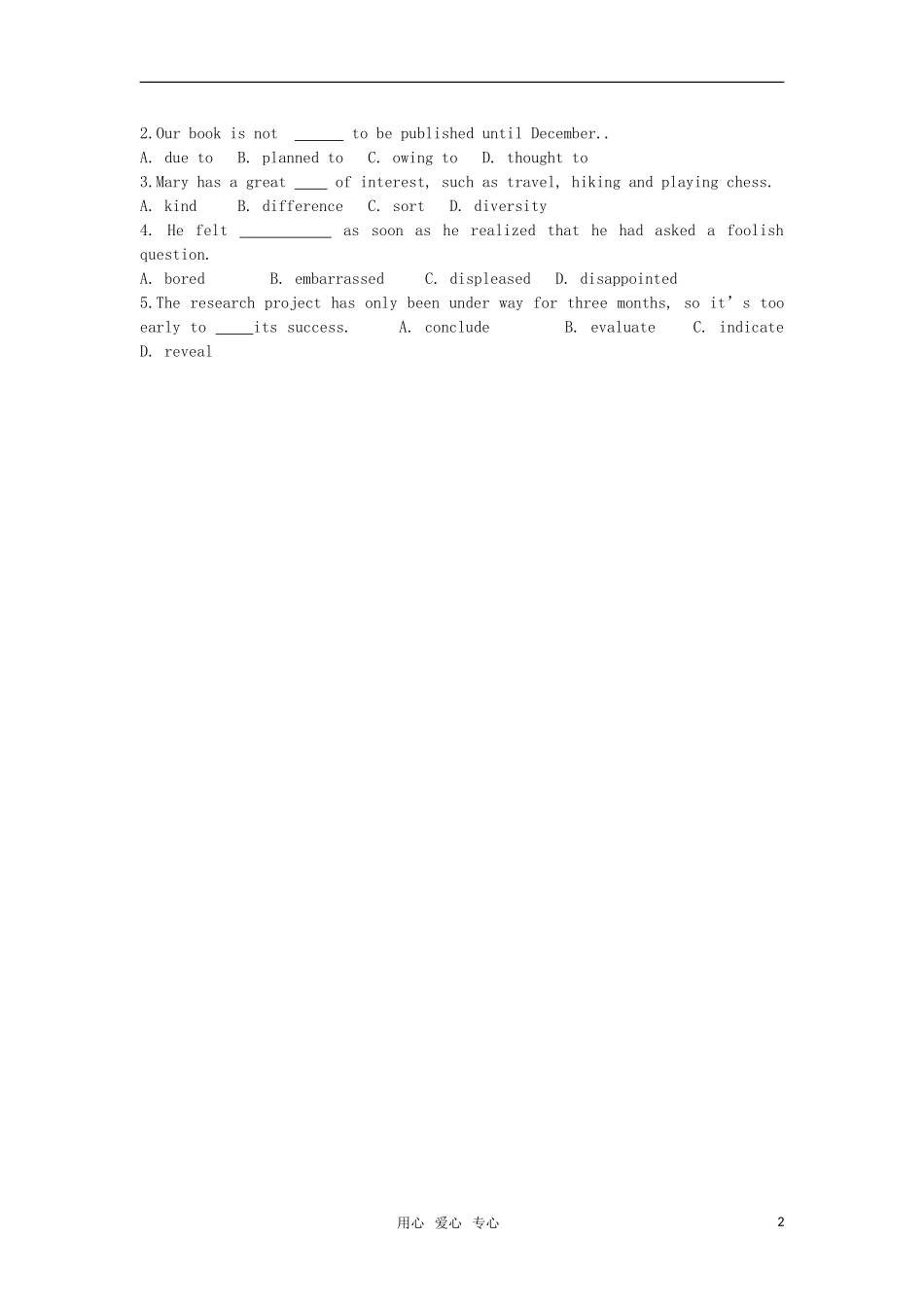 2.Our book is not ____ to be published until December..

A. due to B. planned to C. owing to D. thought to

3.Mary has a great ____ of interest, such as travel, hiking and playing chess.

A. kind B. difference C. sort D. diversity

4. He felt ____ as soon as he realized that he had asked a foolish question.

A. bored B. embarrassed C. displeased D. disappointed

5.The research project has only been under way for three months, so it's too early to ____its success. A. conclude B. evaluate C. indicate D. reveal

用心 爱心 专心 2